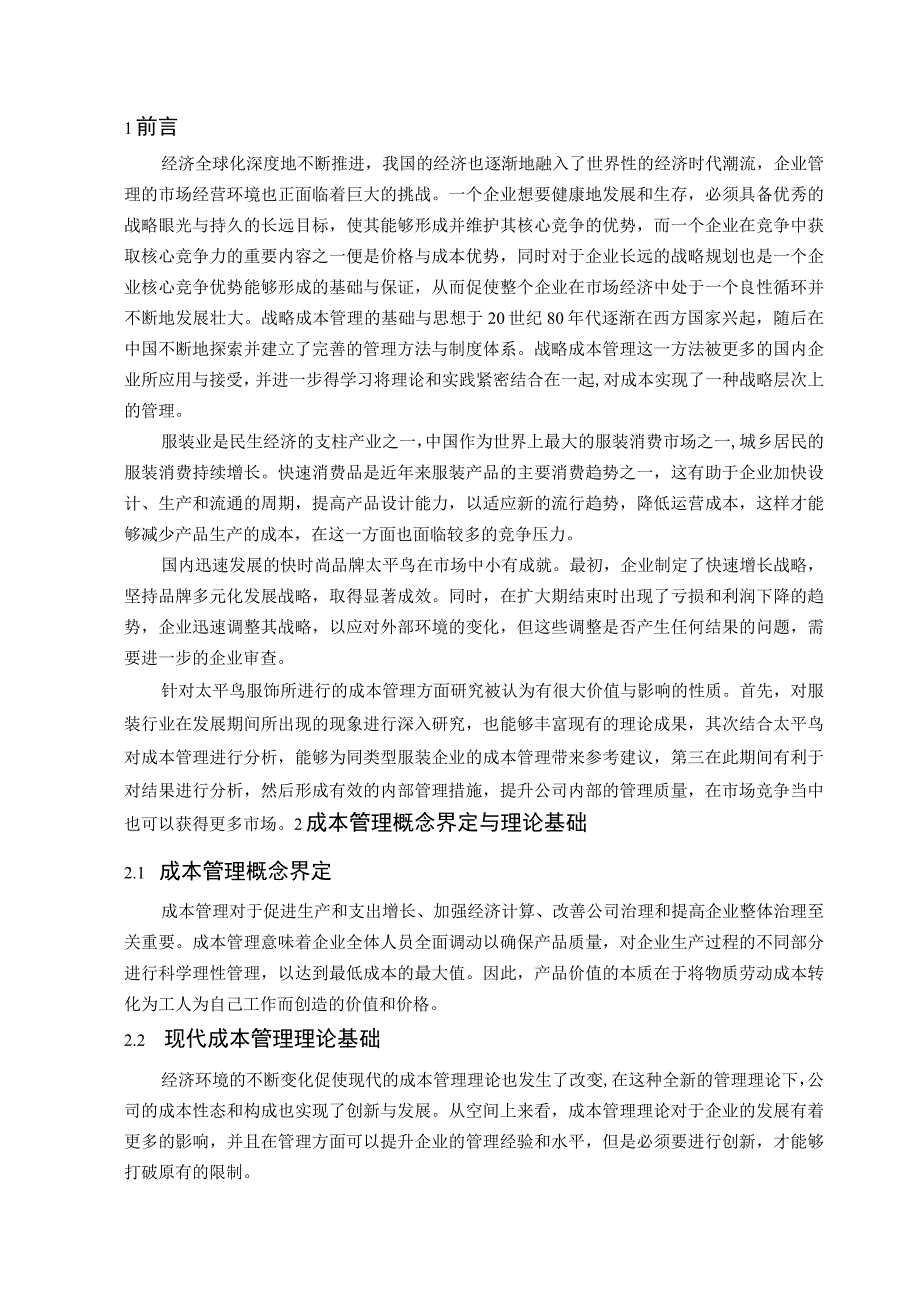 1 前言

经济全球化深度地不断推进，我国的经济也逐渐地融入了世界性的经济时代潮流，企业管理的市场经营环境也正面临着巨大的挑战。一个企业想要健康地发展和生存，必须具备优秀的战略眼光与持久的长远目标，使其能够形成并维护其核心竞争的优势，而一个企业在竞争中获取核心竞争力的重要内容之一便是价格与成本优势，同时对于企业长远的战略规划也是一个企业核心竞争优势能够形成的基础与保证，从而促使整个企业在市场经济中处于一个良性循环并不断地发展壮大。战略成本管理的基础与思想于 20 世纪 80 年代逐渐在西方国家兴起，随后在中国不断地探索并建立了完善的管理方法与制度体系。战略成本管理这一方法被更多的国内企业所应用与接受，并进一步得学习将理论和实践紧密结合在一起，对成本实现了一种战略层次上的管理。

服装业是民生经济的支柱产业之一，中国作为世界上最大的服装消费市场之一，城乡居民的服装消费持续增长。快速消费品是近年来服装产品的主要消费趋势之一，这有助于企业加快设计、生产和流通的周期，提高产品设计能力，以适应新的流行趋势，降低运营成本，这样才能够减少产品生产的成本，在这一方面也面临较多的竞争压力。

国内迅速发展的快时尚品牌太平鸟在市场中小有成就。最初，企业制定了快速增长战略，坚持品牌多元化发展战略，取得显著成效。同时，在扩大期结束时出现了亏损和利润下降的趋势，企业迅速调整其战略，以应对外部环境的变化，但这些调整是否产生任何结果的问题，需要进一步的企业审查。

针对太平鸟服饰所进行的成本管理方面研究被认为有很大价值与影响的性质。首先，对服装行业在发展期间所出现的现象进行深入研究，也能够丰富现有的理论成果，其次结合太平鸟对成本管理进行分析，能够为同类型服装企业的成本管理带来参考建议，第三在此期间有利于对结果进行分析，然后形成有效的内部管理措施，提升公司内部的管理质量，在市场竞争当中也可以获得更多市场。2 成本管理概念界定与理论基础

2.1 成本管理概念界定

成本管理对于促进生产和支出增长、加强经济计算、改善公司治理和提高企业整体治理至关重要。成本管理意味着企业全体人员全面调动以确保产品质量，对企业生产过程的不同部分进行科学理性管理，以达到最低成本的最大值。因此，产品价值的本质在于将物质劳动成本转化为工人为自己工作而创造的价值和价格。

2.2 现代成本管理理论基础

经济环境的不断变化促使现代的成本管理理论也发生了改变，在这种全新的管理理论下，公司的成本性态和构成也实现了创新与发展。从空间上来看，成本管理理论对于企业的发展有着更多的影响，并且在管理方面可以提升企业的管理经验和水平，但是必须要进行创新，才能够打破原有的限制。